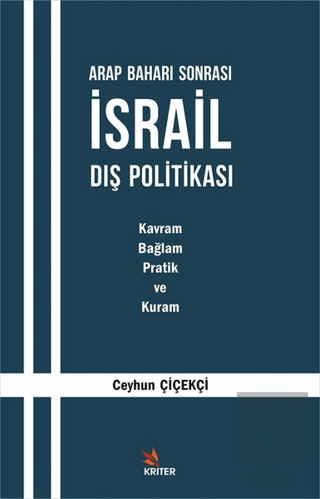 ARAP BAHARI SONRASI
İSRAİL
DIŞ POLİTİKASI

Kavram
Bağlam
Pratik
ve
Kuram

Ceyhun ÇİÇEKÇİ

KRİTER